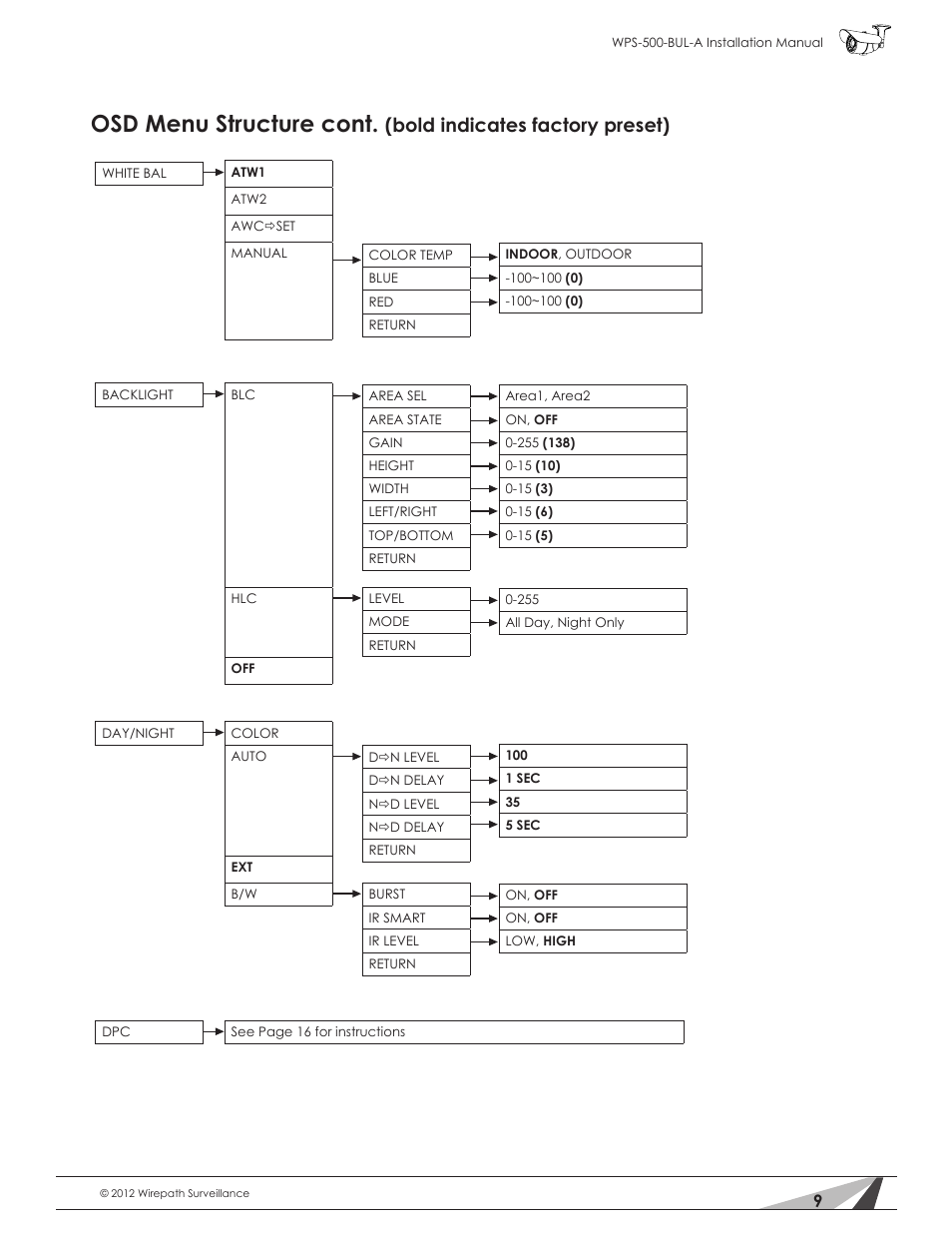 WPS-500-BUL-A Installation Manual

OSD Menu Structure cont. (bold indicates factory preset)

WHITE BAL

ATW1
ATW2
AWC⇨SET
MANUAL

COLOR TEMP
BLUE
RED
RETURN

INDOOR, OUTDOOR
-100~100 (0)
-100~100 (0)

BACKLIGHT

BLC

AREA SEL
AREA STATE
GAIN
HEIGHT
WIDTH
LEFT/RIGHT
TOP/BOTTOM
RETURN

Area1, Area2
ON, OFF
0-255 (138)
0-15 (10)
0-15 (3)
0-15 (6)
0-15 (5)

HLC

LEVEL
MODE
RETURN

0-255
All Day, Night Only

OFF

DAY/NIGHT

COLOR
AUTO

D⇨N LEVEL
D⇨N DELAY
N⇨D LEVEL
N⇨D DELAY
RETURN

100
1 SEC
35
5 SEC

EXT
B/W

BURST
IR SMART
IR LEVEL
RETURN

ON, OFF
ON, OFF
LOW, HIGH

DPC

See Page 16 for instructions

© 2012 Wirepath Surveillance

9